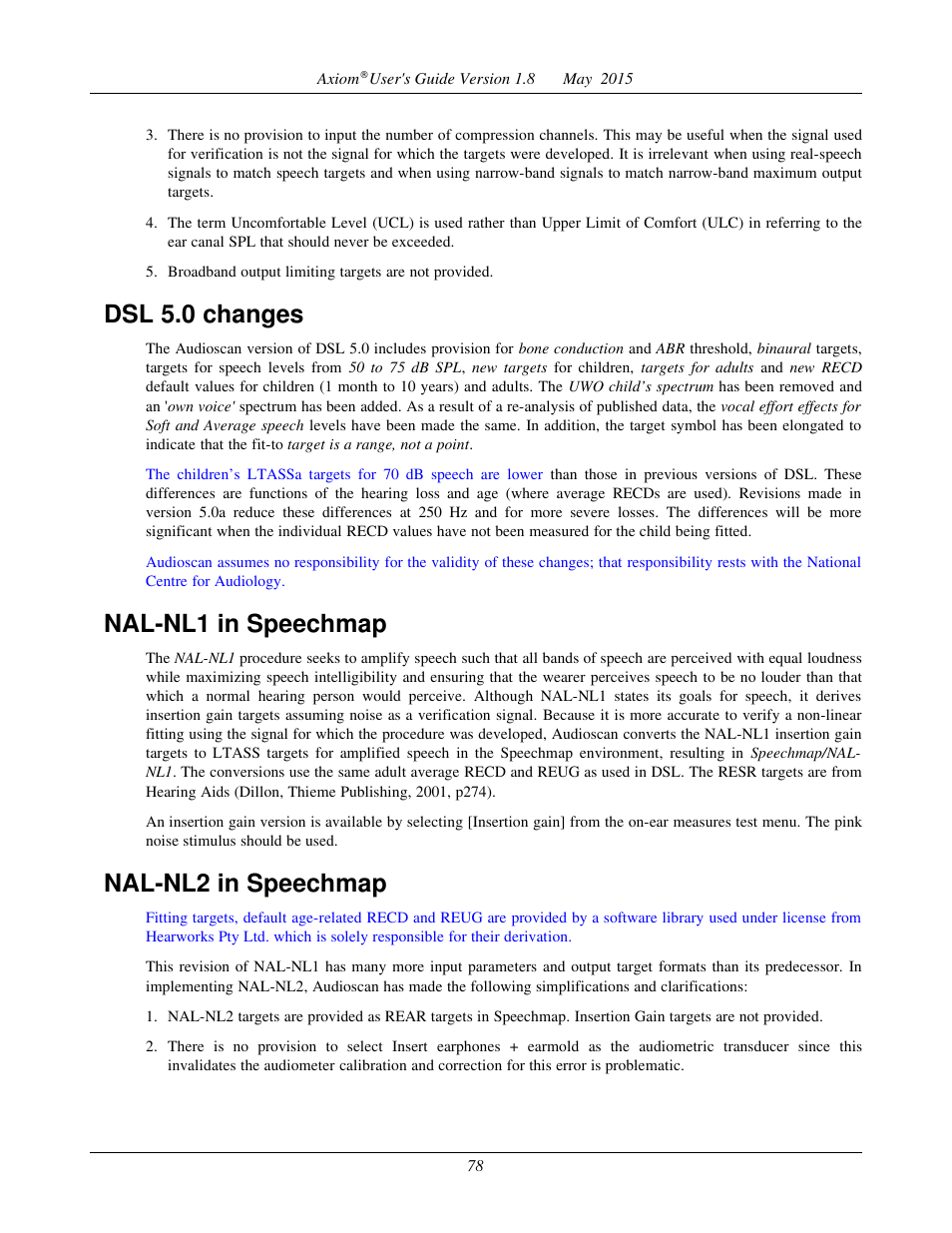 Axiom® User's Guide Version 1.8     May 2015

3. There is no provision to input the number of compression channels. This may be useful when the signal used for verification is not the signal for which the targets were developed. It is irrelevant when using real-speech signals to match speech targets and when using narrow-band signals to match narrow-band maximum output targets.

4. The term Uncomfortable Level (UCL) is used rather than Upper Limit of Comfort (ULC) in referring to the ear canal SPL that should never be exceeded.

5. Broadband output limiting targets are not provided.

DSL 5.0 changes

The Audioscan version of DSL 5.0 includes provision for bone conduction and ABR threshold, binaural targets, targets for speech levels from 50 to 75 dB SPL, new targets for children, targets for adults and new RECD default values for children (1 month to 10 years) and adults. The UWO child's spectrum has been removed and an 'own voice' spectrum has been added. As a result of a re-analysis of published data, the vocal effort effects for Soft and Average speech levels have been made the same. In addition, the target symbol has been elongated to indicate that the fit-to target is a range, not a point.

The children's LTASSa targets for 70 dB speech are lower than those in previous versions of DSL. These differences are functions of the hearing loss and age (where average RECDs are used). Revisions made in version 5.0a reduce these differences at 250 Hz and for more severe losses. The differences will be more significant when the individual RECD values have not been measured for the child being fitted.

Audioscan assumes no responsibility for the validity of these changes; that responsibility rests with the National Centre for Audiology.

NAL-NL1 in Speechmap

The NAL-NL1 procedure seeks to amplify speech such that all bands of speech are perceived with equal loudness while maximizing speech intelligibility and ensuring that the wearer perceives speech to be no louder than that which a normal hearing person would perceive. Although NAL-NL1 states its goals for speech, it derives insertion gain targets assuming noise as a verification signal. Because it is more accurate to verify a non-linear fitting using the signal for which the procedure was developed, Audioscan converts the NAL-NL1 insertion gain targets to LTASS targets for amplified speech in the Speechmap environment, resulting in Speechmap/NAL-NL1. The conversions use the same adult average RECD and REUG as used in DSL. The RESR targets are from Hearing Aids (Dillon, Thieme Publishing, 2001, p274).

An insertion gain version is available by selecting [Insertion gain] from the on-ear measures test menu. The pink noise stimulus should be used.

NAL-NL2 in Speechmap

Fitting targets, default age-related RECD and REUG are provided by a software library used under license from Hearworks Pty Ltd. which is solely responsible for their derivation.

This revision of NAL-NL1 has many more input parameters and output target formats than its predecessor. In implementing NAL-NL2, Audioscan has made the following simplifications and clarifications:

1. NAL-NL2 targets are provided as REAR targets in Speechmap. Insertion Gain targets are not provided.

2. There is no provision to select Insert earphones + earmold as the audiometric transducer since this invalidates the audiometer calibration and correction for this error is problematic.

78